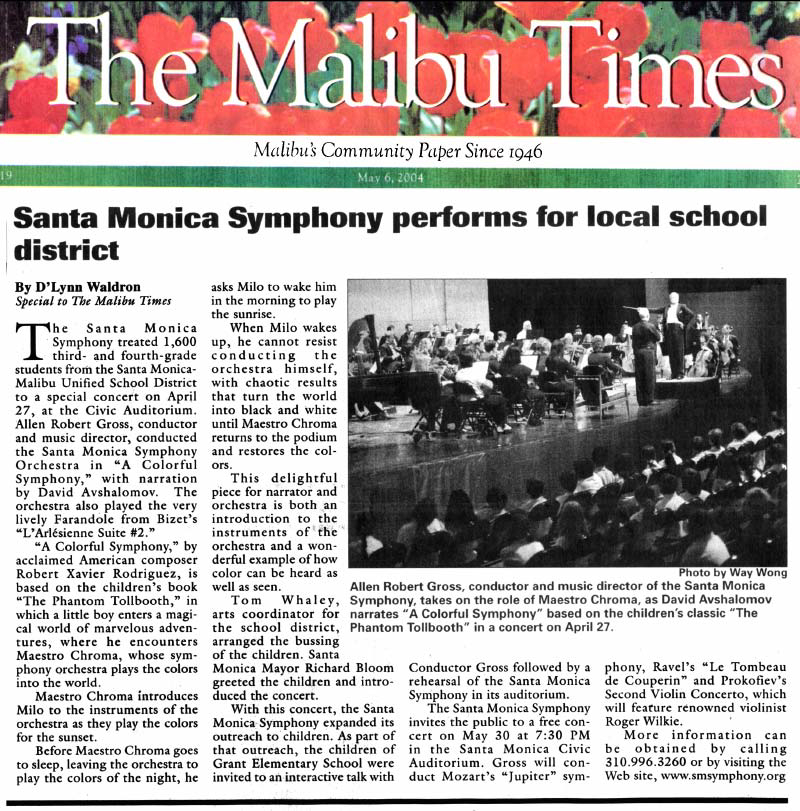 The Malibu Times

Malibu's Community Paper Since 1946

19 May 6, 2004

Santa Monica Symphony performs for local school district

By D'Lynn Waldron
Special to The Malibu Times

The Santa Monica Symphony treated 1,600 third- and fourth-grade students from the Santa Monica-Malibu Unified School District to a special concert on April 27, at the Civic Auditorium. Allen Robert Gross, conductor and music director, conducted the Santa Monica Symphony Orchestra in "A Colorful Symphony," with narration by David Avshalomov. The orchestra also played the very lively Farandole from Bizet's "L'Arlésienne Suite #2."

"A Colorful Symphony," by acclaimed American composer Robert Xavier Rodriguez, is based on the children's book "The Phantom Tollbooth," in which a little boy enters a magical world of marvelous adventures, where he encounters Maestro Chroma, whose symphony orchestra plays the colors into the world.

Maestro Chroma introduces Milo to the instruments of the orchestra as they play the colors for the sunset.

Before Maestro Chroma goes to sleep, leaving the orchestra to play the colors of the night, he asks Milo to wake him in the morning to play the sunrise.

When Milo wakes up, he cannot resist conducting the orchestra himself, with chaotic results that turn the world into black and white until Maestro Chroma returns to the podium and restores the colors.

This delightful piece for narrator and orchestra is both an introduction to the instruments of the orchestra and a wonderful example of how color can be heard as well as seen.

Tom Whaley, arts coordinator for the school district, arranged the bussing of the children. Santa Monica Mayor Richard Bloom greeted the children and introduced the concert.

With this concert, the Santa Monica Symphony expanded its outreach to children. As part of that outreach, the children of Grant Elementary School were invited to an interactive talk with Conductor Gross followed by a rehearsal of the Santa Monica Symphony in its auditorium.

The Santa Monica Symphony invites the public to a free concert on May 30 at 7:30 PM in the Santa Monica Civic Auditorium. Gross will conduct Mozart's "Jupiter" symphony, Ravel's "Le Tombeau de Couperin" and Prokofiev's Second Violin Concerto, which will feature renowned violinist Roger Wilkie.

More information can be obtained by calling 310.996.3260 or by visiting the Web site, www.smsymphony.org

Photo by Way Wong
Allen Robert Gross, conductor and music director of the Santa Monica Symphony, takes on the role of Maestro Chroma, as David Avshalomov narrates "A Colorful Symphony" based on the children's classic "The Phantom Tollbooth" in a concert on April 27.